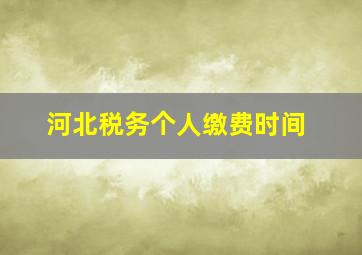 河北税务个人缴费时间